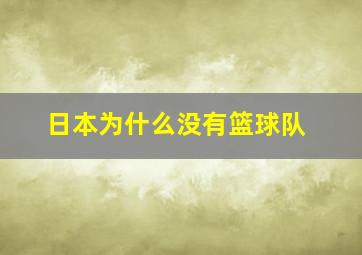 日本为什么没有篮球队